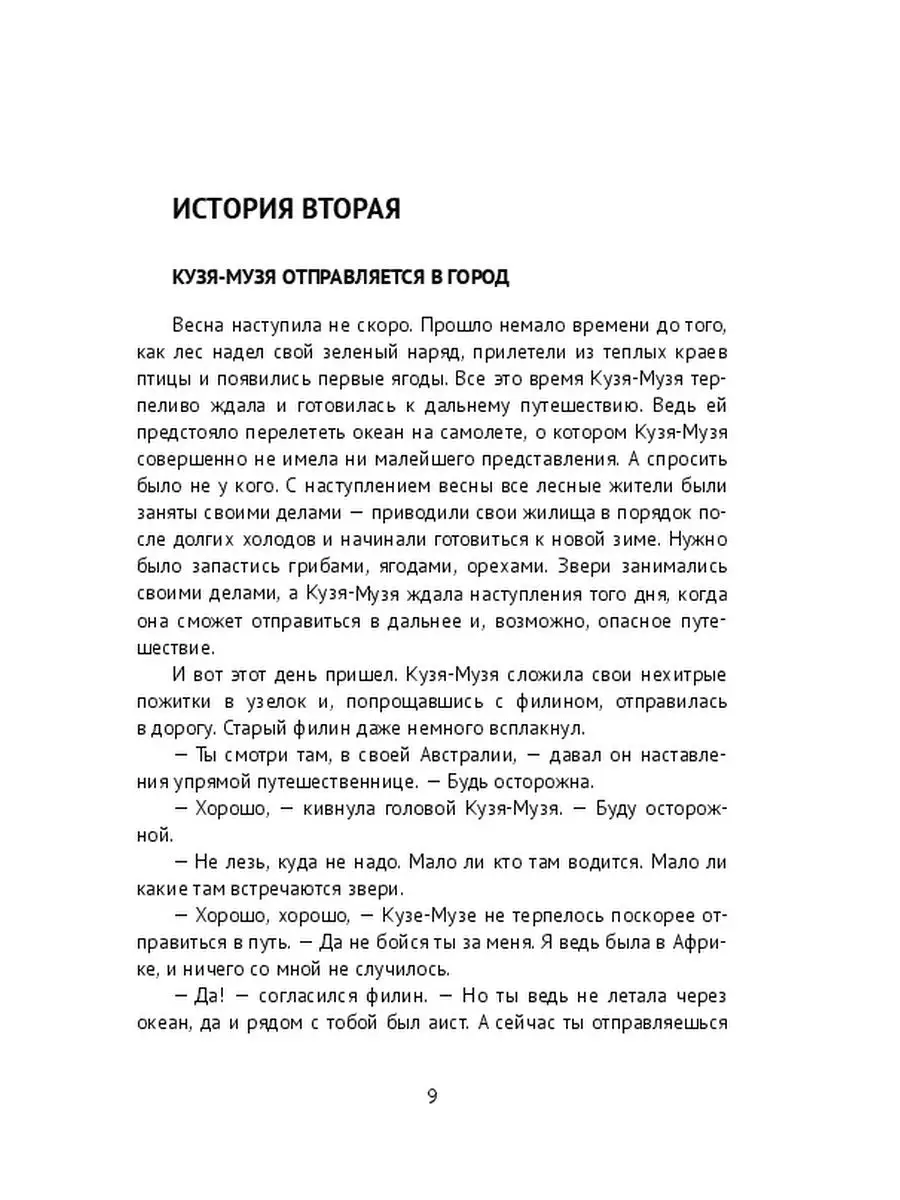 ИСТОРИЯ ВТОРАЯ

КУЗЯ-МУЗЯ ОТПРАВЛЯЕТСЯ В ГОРОД

Весна наступила не скоро. Прошло немало времени до того, как лес надел свой зеленый наряд, прилетели из теплых краев птицы и появились первые ягоды. Все это время Кузя-Музя терпеливо ждала и готовилась к дальнему путешествию. Ведь ей предстояло перелететь океан на самолете, о котором Кузя-Музя совершенно не имела ни малейшего представления. А спросить было не у кого. С наступлением весны все лесные жители были заняты своими делами — приводили свои жилища в порядок после долгих холодов и начинали готовиться к новой зиме. Нужно было запастись грибами, ягодами, орехами. Звери занимались своими делами, а Кузя-Музя ждала наступления того дня, когда она сможет отправиться в дальнее и, возможно, опасное путешествие.

И вот этот день пришел. Кузя-Музя сложила свои нехитрые пожитки в узелок и, попрощавшись с филином, отправилась в дорогу. Старый филин даже немного всплакнул.

— Ты смотри там, в своей Австралии, — давал он наставления упрямой путешественнице. — Будь осторожна.

— Хорошо, — кивнула головой Кузя-Музя. — Буду осторожной.

— Не лезь, куда не надо. Мало ли кто там водится. Мало ли какие там встречаются звери.

— Хорошо, хорошо, — Кузе-Музе не терпелось поскорее отправиться в путь. — Да не бойся ты за меня. Я ведь была в Африке, и ничего со мной не случилось.

— Да! — согласился филин. — Но ты ведь не летала через океан, да и рядом с тобой был аист. А сейчас ты отправляешься

9